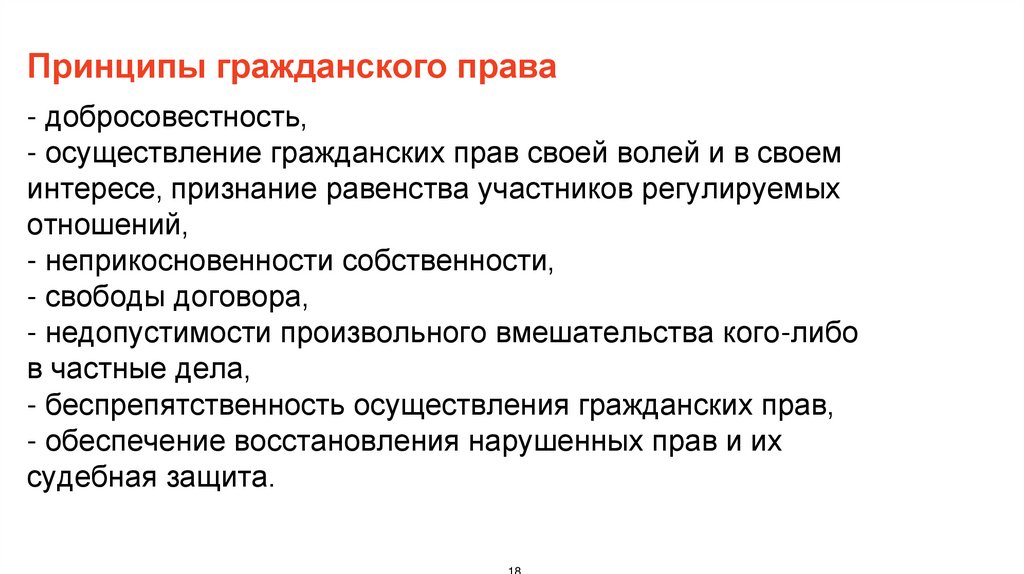 Принципы гражданского права

- добросовестность,
- осуществление гражданских прав своей волей и в своем интересе, признание равенства участников регулируемых отношений,
- неприкосновенности собственности,
- свободы договора,
- недопустимости произвольного вмешательства кого-либо в частные дела,
- беспрепятственность осуществления гражданских прав,
- обеспечение восстановления нарушенных прав и их судебная защита.

18